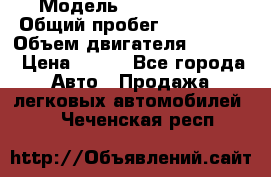 Модель
Общий пробег
Объем двигателя
Цена Все города
Авто Продажа легковых автомобилей
Чеченская респ

http://Объявлений.сайт